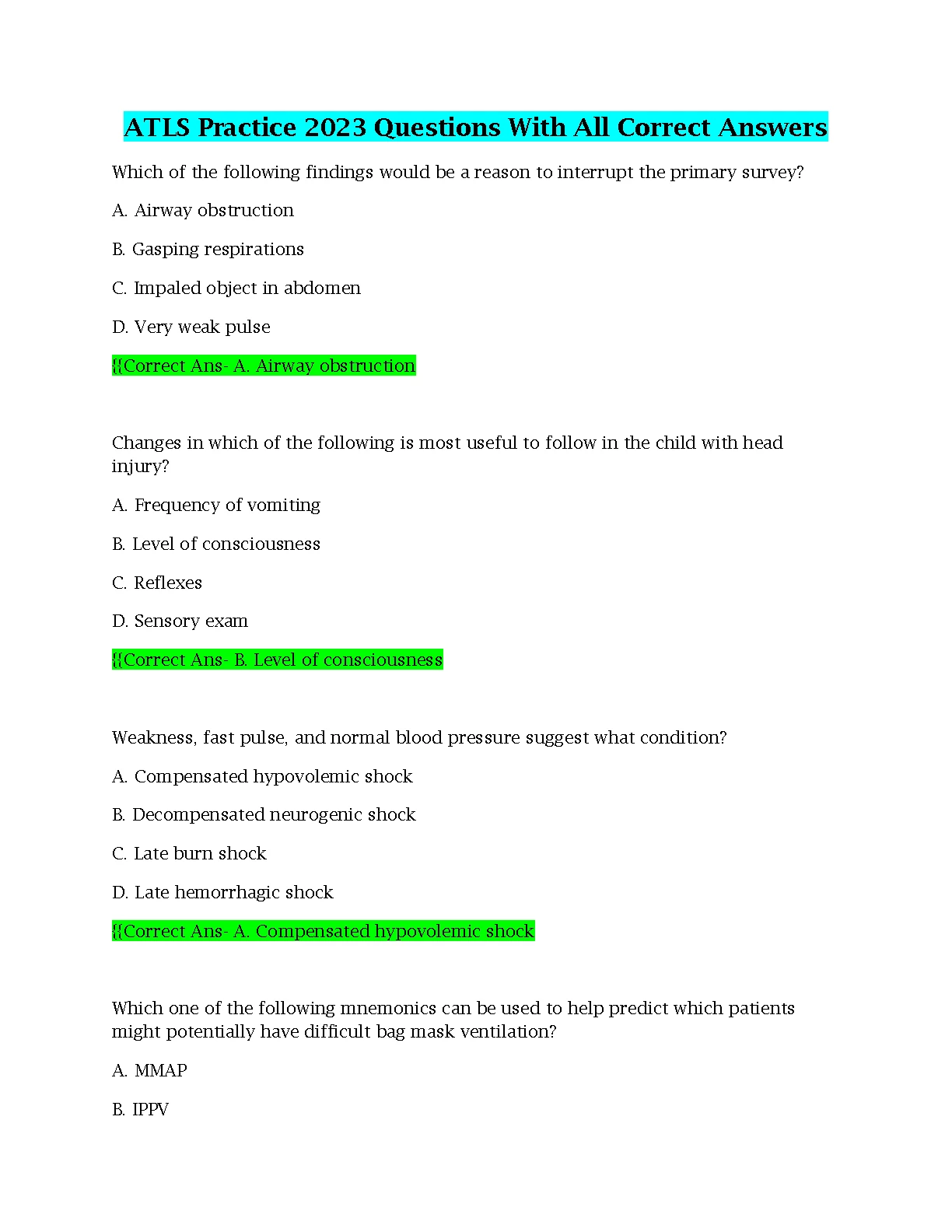 ATLS Practice 2023 Questions With All Correct Answers

Which of the following findings would be a reason to interrupt the primary survey?

A. Airway obstruction

B. Gasping respirations

C. Impaled object in abdomen

D. Very weak pulse

{{Correct Ans- A. Airway obstruction

Changes in which of the following is most useful to follow in the child with head injury?

A. Frequency of vomiting

B. Level of consciousness

C. Reflexes

D. Sensory exam

{{Correct Ans- B. Level of consciousness

Weakness, fast pulse, and normal blood pressure suggest what condition?

A. Compensated hypovolemic shock

B. Decompensated neurogenic shock

C. Late burn shock

D. Late hemorrhagic shock

{{Correct Ans- A. Compensated hypovolemic shock

Which one of the following mnemonics can be used to help predict which patients might potentially have difficult bag mask ventilation?

A. MMAP

B. IPPV